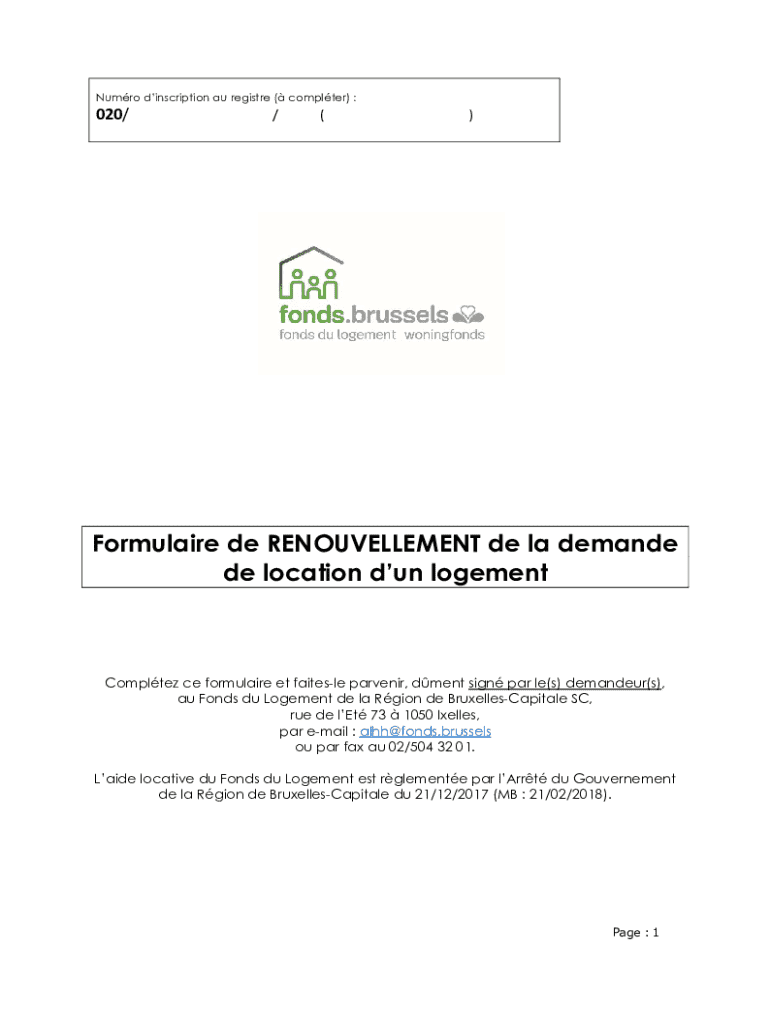 Numéro d'inscription au registre (à compléter) :

020/ / ( )

fonds.brussels

fonds du logement woningfonds

Formulaire de RENOUVELLEMENT de la demande de location d'un logement

Complétez ce formulaire et faites-le parvenir, dûment signé par le(s) demandeur(s), au Fonds du Logement de la Région de Bruxelles-Capitale SC, rue de l'Eté 73 à 1050 Ixelles, par e-mail : alhh@fonds.brussels ou par fax au 02/504 32 01.

L'aide locative du Fonds du Logement est règlementée par l'Arrêté du Gouvernement de la Région de Bruxelles-Capitale du 21/12/2017 (MB : 21/02/2018).

Page : 1